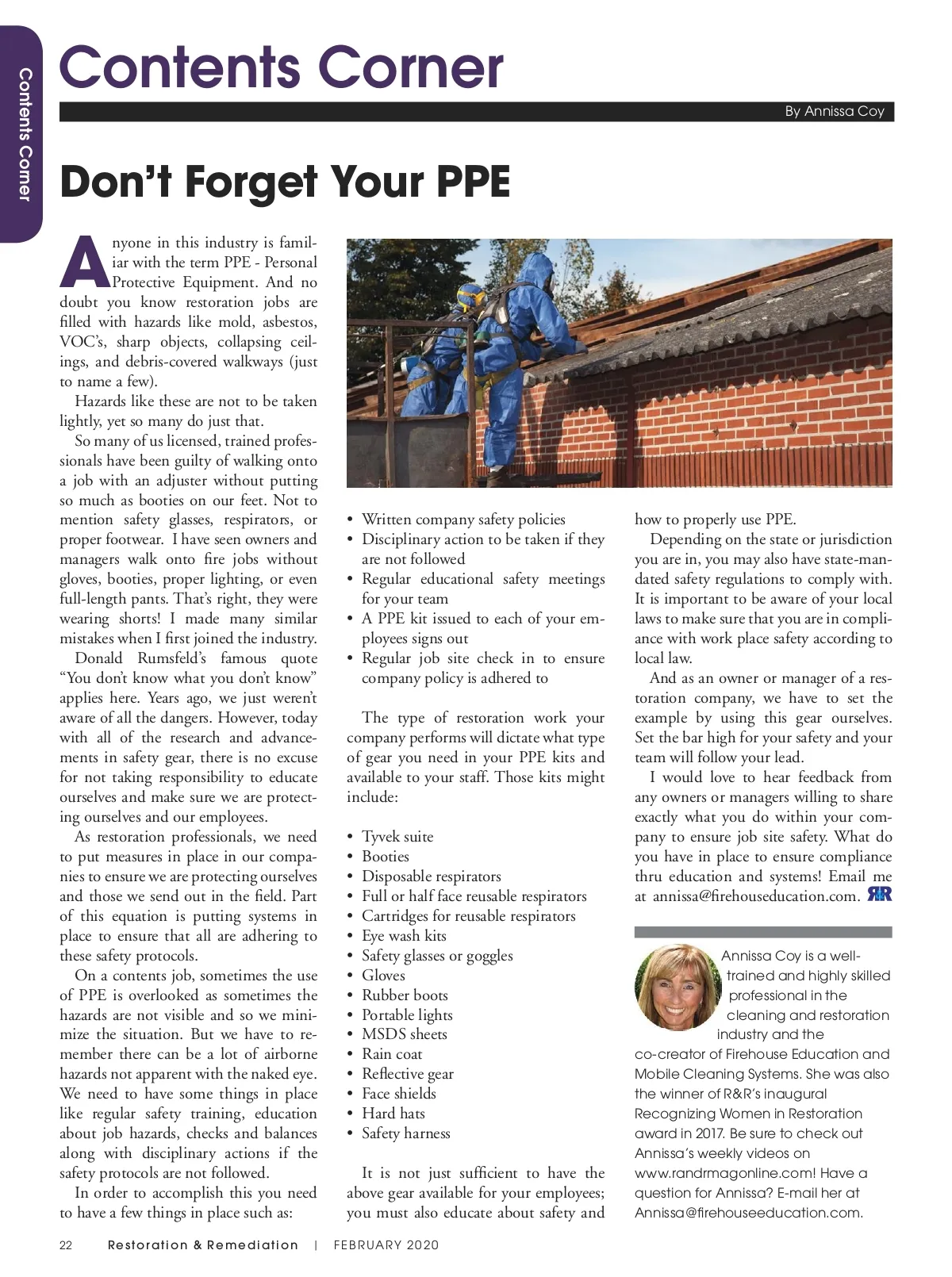 Contents Corner

Contents Corner

By Annissa Coy

Don't Forget Your PPE

Anyone in this industry is familiar with the term PPE - Personal Protective Equipment. And no doubt you know restoration jobs are filled with hazards like mold, asbestos, VOC's, sharp objects, collapsing ceilings, and debris-covered walkways (just to name a few).

Hazards like these are not to be taken lightly, yet so many do just that.

So many of us licensed, trained professionals have been guilty of walking onto a job with an adjuster without putting so much as booties on our feet. Not to mention safety glasses, respirators, or proper footwear. I have seen owners and managers walk onto fire jobs without gloves, booties, proper lighting, or even full-length pants. That's right, they were wearing shorts! I made many similar mistakes when I first joined the industry.

Donald Rumsfeld's famous quote "You don't know what you don't know" applies here. Years ago, we just weren't aware of all the dangers. However, today with all of the research and advancements in safety gear, there is no excuse for not taking responsibility to educate ourselves and make sure we are protecting ourselves and our employees.

As restoration professionals, we need to put measures in place in our companies to ensure we are protecting ourselves and those we send out in the field. Part of this equation is putting systems in place to ensure that all are adhering to these safety protocols.

On a contents job, sometimes the use of PPE is overlooked as sometimes the hazards are not visible and so we minimize the situation. But we have to remember there can be a lot of airborne hazards not apparent with the naked eye. We need to have some things in place like regular safety training, education about job hazards, checks and balances along with disciplinary actions if the safety protocols are not followed.

In order to accomplish this you need to have a few things in place such as:

• Written company safety policies
• Disciplinary action to be taken if they are not followed
• Regular educational safety meetings for your team
• A PPE kit issued to each of your employees signs out
• Regular job site check in to ensure company policy is adhered to

The type of restoration work your company performs will dictate what type of gear you need in your PPE kits and available to your staff. Those kits might include:

• Tyvek suite
• Booties
• Disposable respirators
• Full or half face reusable respirators
• Cartridges for reusable respirators
• Eye wash kits
• Safety glasses or goggles
• Gloves
• Rubber boots
• Portable lights
• MSDS sheets
• Rain coat
• Reflective gear
• Face shields
• Hard hats
• Safety harness

It is not just sufficient to have the above gear available for your employees; you must also educate about safety and how to properly use PPE.

Depending on the state or jurisdiction you are in, you may also have state-mandated safety regulations to comply with. It is important to be aware of your local laws to make sure that you are in compliance with work place safety according to local law.

And as an owner or manager of a restoration company, we have to set the example by using this gear ourselves. Set the bar high for your safety and your team will follow your lead.

I would love to hear feedback from any owners or managers willing to share exactly what you do within your company to ensure job site safety. What do you have in place to ensure compliance thru education and systems! Email me at annissa@firehouseducation.com. R&R

Annissa Coy is a well-trained and highly skilled professional in the cleaning and restoration industry and the co-creator of Firehouse Education and Mobile Cleaning Systems. She was also the winner of R&R's inaugural Recognizing Women in Restoration award in 2017. Be sure to check out Annissa's weekly videos on www.randrmagonline.com! Have a question for Annissa? E-mail her at Annissa@firehouseeducation.com.

22 Restoration & Remediation | FEBRUARY 2020